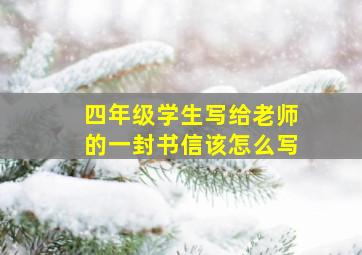 四年级学生写给老师的一封书信该怎么写